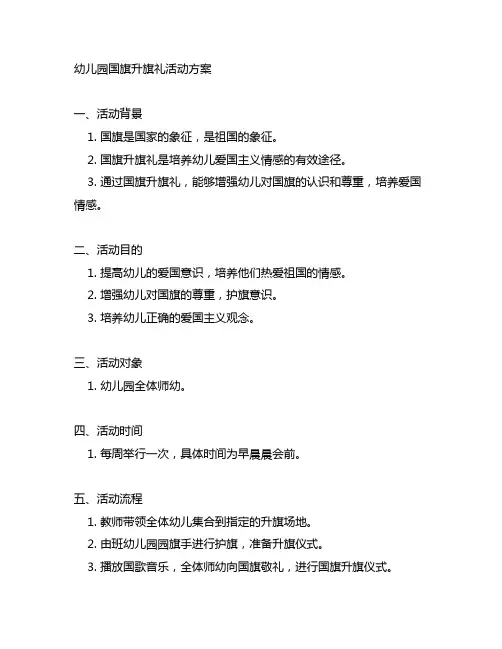 幼儿园国旗升旗礼活动方案

一、活动背景

1. 国旗是国家的象征，是祖国的象征。

2. 国旗升旗礼是培养幼儿爱国主义情感的有效途径。

3. 通过国旗升旗礼，能够增强幼儿对国旗的认识和尊重，培养爱国情感。

二、活动目的

1. 提高幼儿的爱国意识，培养他们热爱祖国的情感。

2. 增强幼儿对国旗的尊重，护旗意识。

3. 培养幼儿正确的爱国主义观念。

三、活动对象

1. 幼儿园全体师幼。

四、活动时间

1. 每周举行一次，具体时间为早晨晨会前。

五、活动流程

1. 教师带领全体幼儿集合到指定的升旗场地。

2. 由班幼儿园园旗手进行护旗，准备升旗仪式。

3. 播放国歌音乐，全体师幼向国旗敬礼，进行国旗升旗仪式。